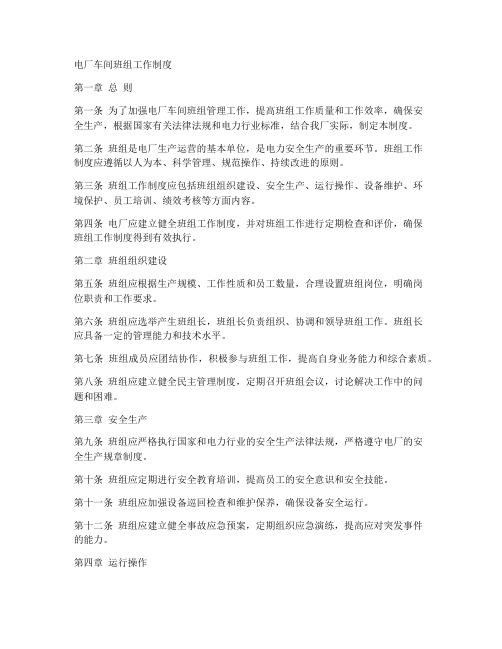 电厂车间班组工作制度

第一章 总 则

第一条 为了加强电厂车间班组管理工作，提高班组工作质量和工作效率，确保安全生产，根据国家有关法律法规和电力行业标准，结合我厂实际，制定本制度。

第二条 班组是电厂生产运营的基本单位，是电力安全生产的重要环节。班组工作制度应遵循以人为本、科学管理、规范操作、持续改进的原则。

第三条 班组工作制度应包括班组组织建设、安全生产、运行操作、设备维护、环境保护、员工培训、绩效考核等方面内容。

第四条 电厂应建立健全班组工作制度，并对班组工作进行定期检查和评价，确保班组工作制度得到有效执行。

第二章 班组组织建设

第五条 班组应根据生产规模、工作性质和员工数量，合理设置班组岗位，明确岗位职责和工作要求。

第六条 班组应选举产生班组长，班组长负责组织、协调和领导班组工作。班组长应具备一定的管理能力和技术水平。

第七条 班组成员应团结协作，积极参与班组工作，提高自身业务能力和综合素质。

第八条 班组应建立健全民主管理制度，定期召开班组会议，讨论解决工作中的问题和困难。

第三章 安全生产

第九条 班组应严格执行国家和电力行业的安全生产法律法规，严格遵守电厂的安全生产规章制度。

第十条 班组应定期进行安全教育培训，提高员工的安全意识和安全技能。

第十一条 班组应加强设备巡回检查和维护保养，确保设备安全运行。

第十二条 班组应建立健全事故应急预案，定期组织应急演练，提高应对突发事件的能力。

第四章 运行操作